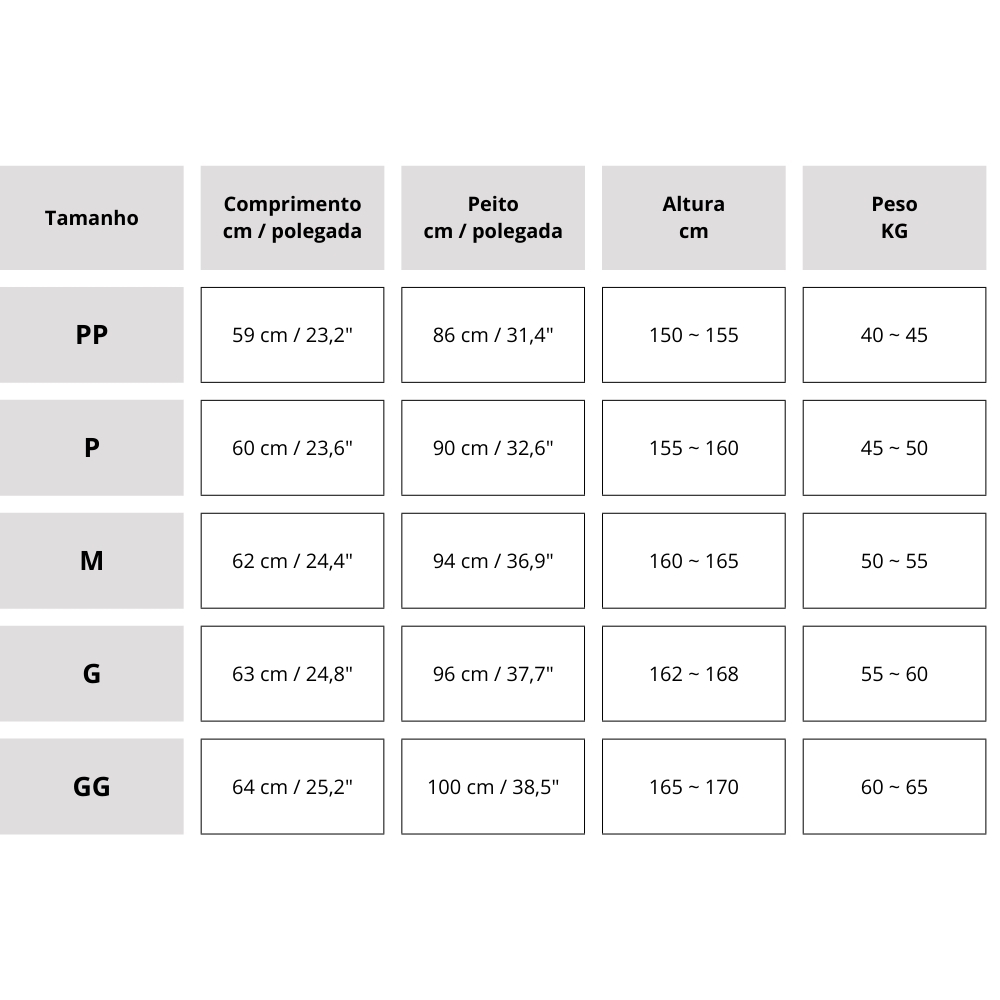 | Tamanho | Comprimento cm / polegada | Peito cm / polegada | Altura cm | Peso KG |
|---|---|---|---|---|
| PP | 59 cm / 23,2" | 86 cm / 31,4" | 150 ~ 155 | 40 ~ 45 |
| P | 60 cm / 23,6" | 90 cm / 32,6" | 155 ~ 160 | 45 ~ 50 |
| M | 62 cm / 24,4" | 94 cm / 36,9" | 160 ~ 165 | 50 ~ 55 |
| G | 63 cm / 24,8" | 96 cm / 37,7" | 162 ~ 168 | 55 ~ 60 |
| GG | 64 cm / 25,2" | 100 cm / 38,5" | 165 ~ 170 | 60 ~ 65 |